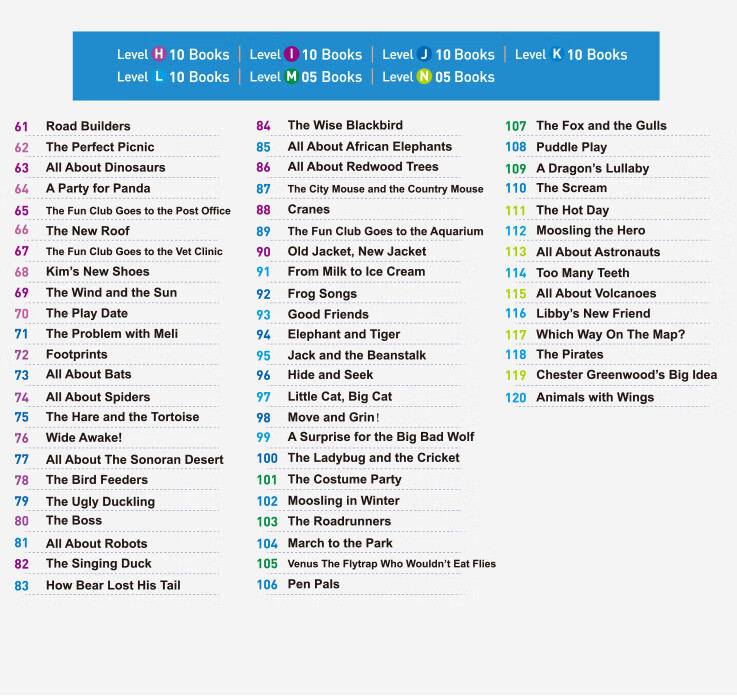 Level H 10 Books | Level I 10 Books | Level J 10 Books | Level K 10 Books
Level L 10 Books | Level M 05 Books | Level N 05 Books

61 Road Builders
62 The Perfect Picnic
63 All About Dinosaurs
64 A Party for Panda
65 The Fun Club Goes to the Post Office
66 The New Roof
67 The Fun Club Goes to the Vet Clinic
68 Kim's New Shoes
69 The Wind and the Sun
70 The Play Date
71 The Problem with Meli
72 Footprints
73 All About Bats
74 All About Spiders
75 The Hare and the Tortoise
76 Wide Awake!
77 All About The Sonoran Desert
78 The Bird Feeders
79 The Ugly Duckling
80 The Boss
81 All About Robots
82 The Singing Duck
83 How Bear Lost His Tail

84 The Wise Blackbird
85 All About African Elephants
86 All About Redwood Trees
87 The City Mouse and the Country Mouse
88 Cranes
89 The Fun Club Goes to the Aquarium
90 Old Jacket, New Jacket
91 From Milk to Ice Cream
92 Frog Songs
93 Good Friends
94 Elephant and Tiger
95 Jack and the Beanstalk
96 Hide and Seek
97 Little Cat, Big Cat
98 Move and Grin!
99 A Surprise for the Big Bad Wolf
100 The Ladybug and the Cricket
101 The Costume Party
102 Moosling in Winter
103 The Roadrunners
104 March to the Park
105 Venus The Flytrap Who Wouldn't Eat Flies
106 Pen Pals

107 The Fox and the Gulls
108 Puddle Play
109 A Dragon's Lullaby
110 The Scream
111 The Hot Day
112 Moosling the Hero
113 All About Astronauts
114 Too Many Teeth
115 All About Volcanoes
116 Libby's New Friend
117 Which Way On The Map?
118 The Pirates
119 Chester Greenwood's Big Idea
120 Animals with Wings